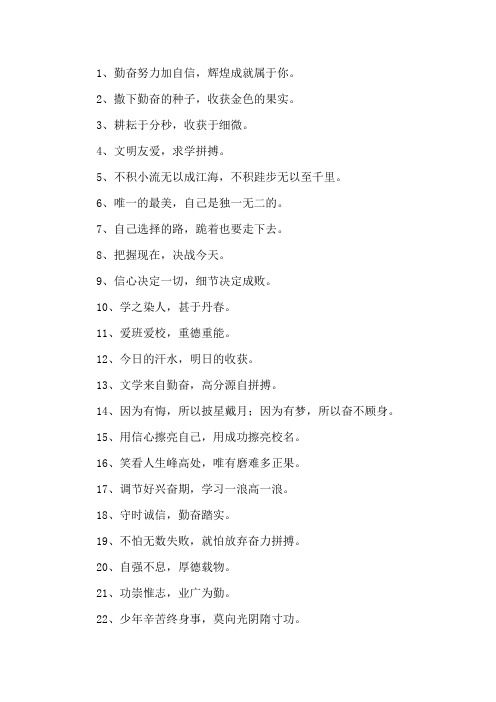 1、勤奋努力加自信，辉煌成就属于你。

2、撒下勤奋的种子，收获金色的果实。

3、耕耘于分秒，收获于细微。

4、文明友爱，求学拼搏。

5、不积小流无以成江海，不积跬步无以至千里。

6、唯一的最美，自己是独一无二的。

7、自己选择的路，跪着也要走下去。

8、把握现在，决战今天。

9、信心决定一切，细节决定成败。

10、学之染人，甚于丹春。

11、爱班爱校，重德重能。

12、今日的汗水，明日的收获。

13、文学来自勤奋，高分源自拼搏。

14、因为有悔，所以披星戴月；因为有梦，所以奋不顾身。

15、用信心擦亮自己，用成功擦亮校名。

16、笑看人生峰高处，唯有磨难多正果。

17、调节好兴奋期，学习一浪高一浪。

18、守时诚信，勤奋踏实。

19、不怕无数失败，就怕放弃奋力拼搏。

20、自强不息，厚德载物。

21、功崇惟志，业广为勤。

22、少年辛苦终身事，莫向光阴隋寸功。